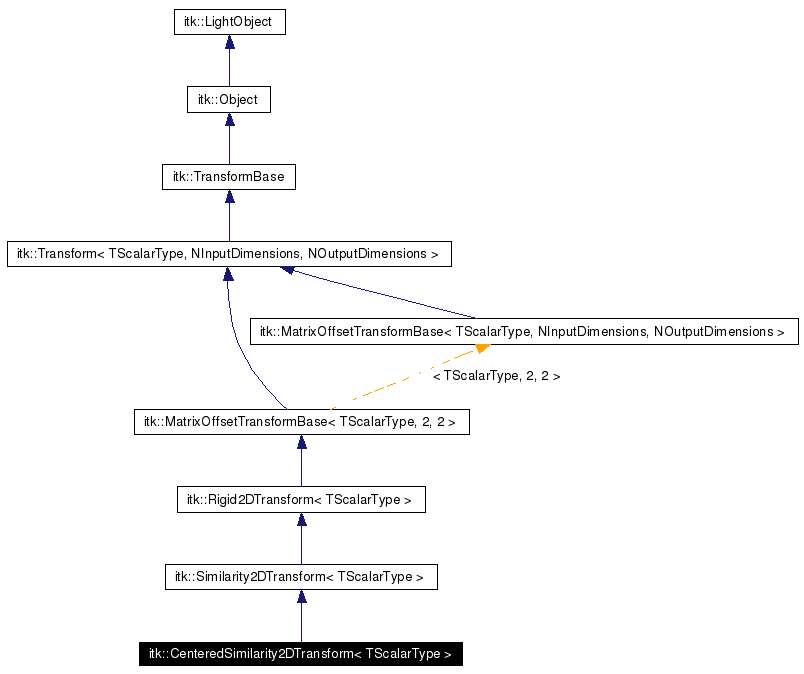 itk::LightObject

itk::Object

itk::TransformBase

itk::Transform< TScalarType, NInputDimensions, NOutputDimensions >

itk::MatrixOffsetTransformBase< TScalarType, NInputDimensions, NOutputDimensions >

< TScalarType, 2, 2 >

itk::MatrixOffsetTransformBase< TScalarType, 2, 2 >

itk::Rigid2DTransform< TScalarType >

itk::Similarity2DTransform< TScalarType >

itk::CenteredSimilarity2DTransform< TScalarType >